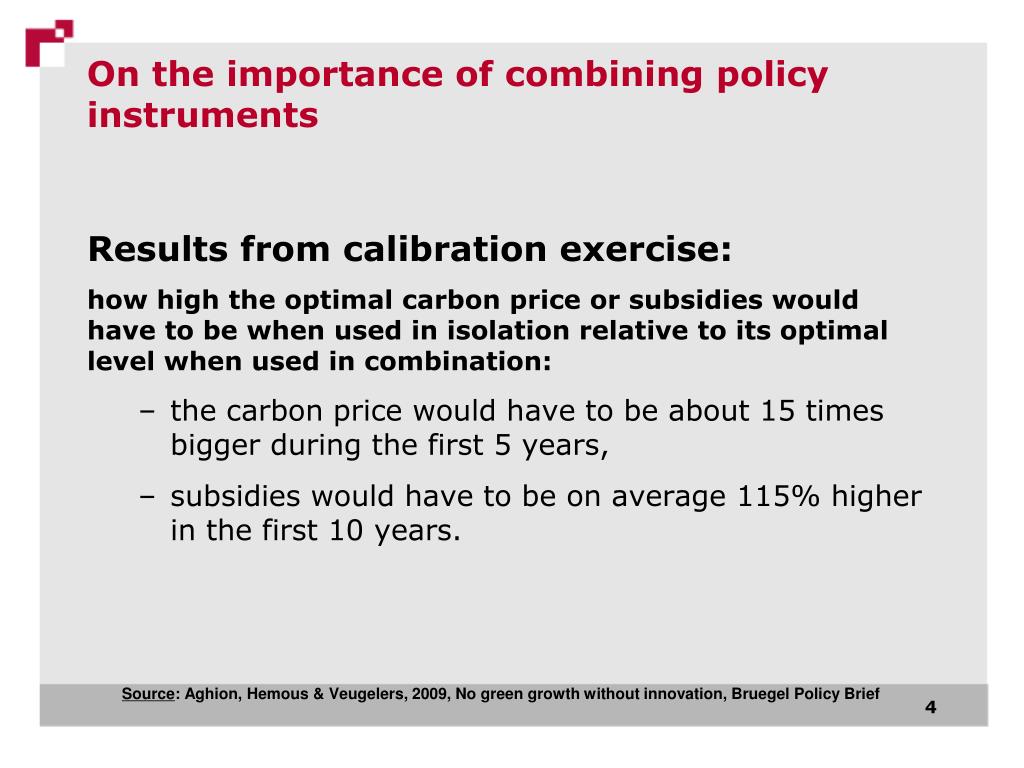 On the importance of combining policy instruments

Results from calibration exercise:

how high the optimal carbon price or subsidies would have to be when used in isolation relative to its optimal level when used in combination:

– the carbon price would have to be about 15 times bigger during the first 5 years,

– subsidies would have to be on average 115% higher in the first 10 years.

Source: Aghion, Hemous & Veugelers, 2009, No green growth without innovation, Bruegel Policy Brief

4